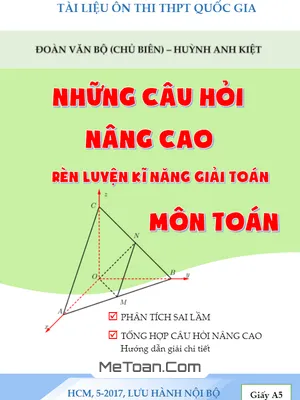 TÀI LIỆU ÔN THI THPT QUỐC GIA

ĐOÀN VĂN BỘ (CHỦ BIÊN) – HUỲNH ANH KIỆT

NHỮNG CÂU HỎI NÂNG CAO

RÈN LUYỆN KĨ NĂNG GIẢI TOÁN

MÔN TOÁN

z
C
N
O
B
y
M
A
x

☑ PHÂN TÍCH SAI LẦM

☑ TỔNG HỢP CÂU HỎI NÂNG CAO
Hướng dẫn giải chi tiết

MeToan.Com

HCM, 5-2017, LƯU HÀNH NỘI BỘ

Giấy A5